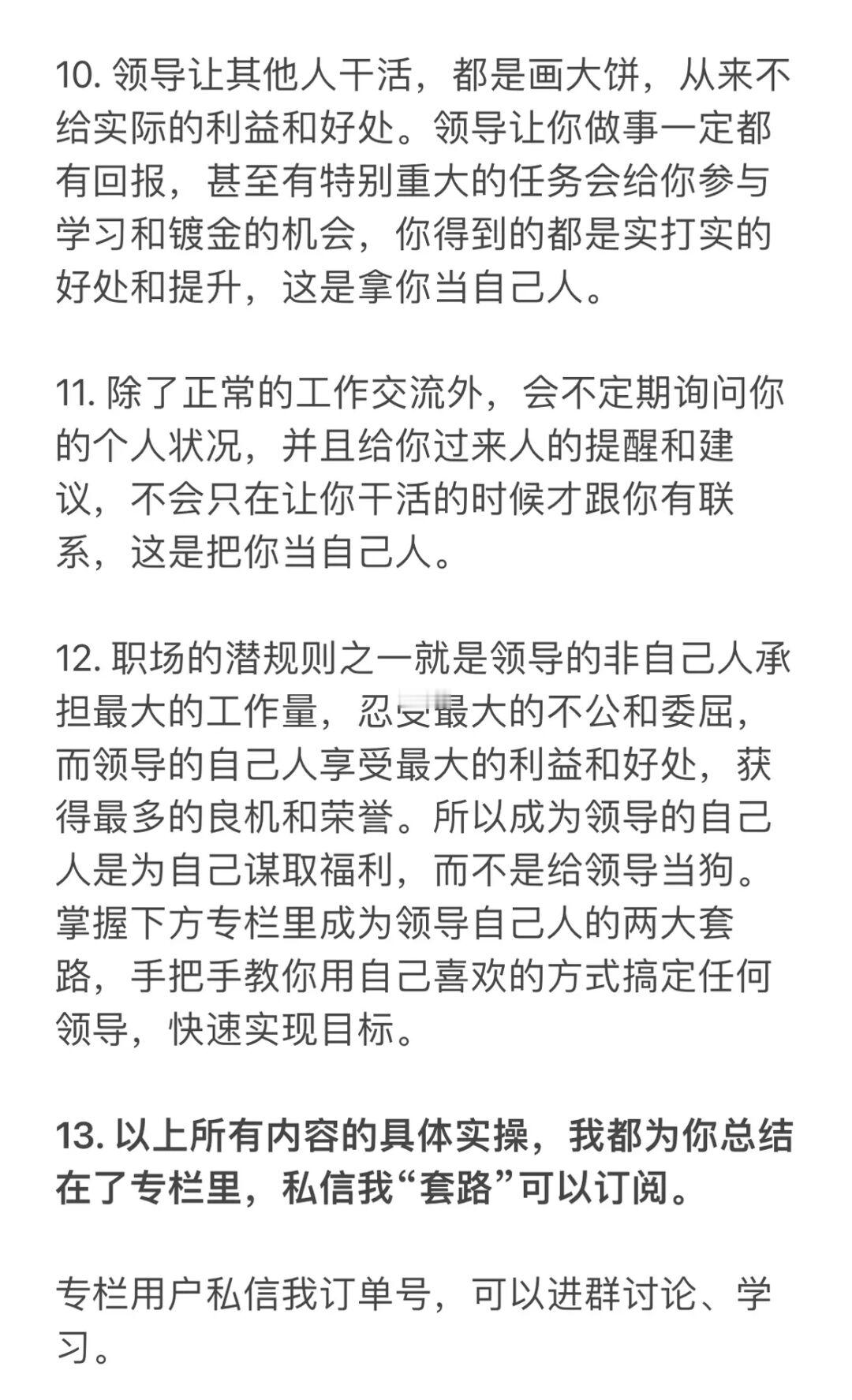 10. 领导让其他人干活，都是画大饼，从来不给实际的利益和好处。领导让你做事一定都有回报，甚至有特别重大的任务会给你参与学习和镀金的机会，你得到的都是实打实的好处和提升，这是拿你当自己人。

11. 除了正常的工作交流外，会不定期询问你的个人状况，并且给你过来人的提醒和建议，不会只在让你干活的时候才跟你有联系，这是把你当自己人。

12. 职场的潜规则之一就是领导的非自己人承担最大的工作量，忍受最大的不公和委屈，而领导的自己人享受最大的利益和好处，获得最多的良机和荣誉。所以成为领导的自己人是为自己谋取福利，而不是给领导当狗。掌握下方专栏里成为领导自己人的两大套路，手把手教你用自己喜欢的方式搞定任何领导，快速实现目标。

13. 以上所有内容的具体实操，我都为你总结在了专栏里，私信我“套路”可以订阅。

专栏用户私信我订单号，可以进群讨论、学习。